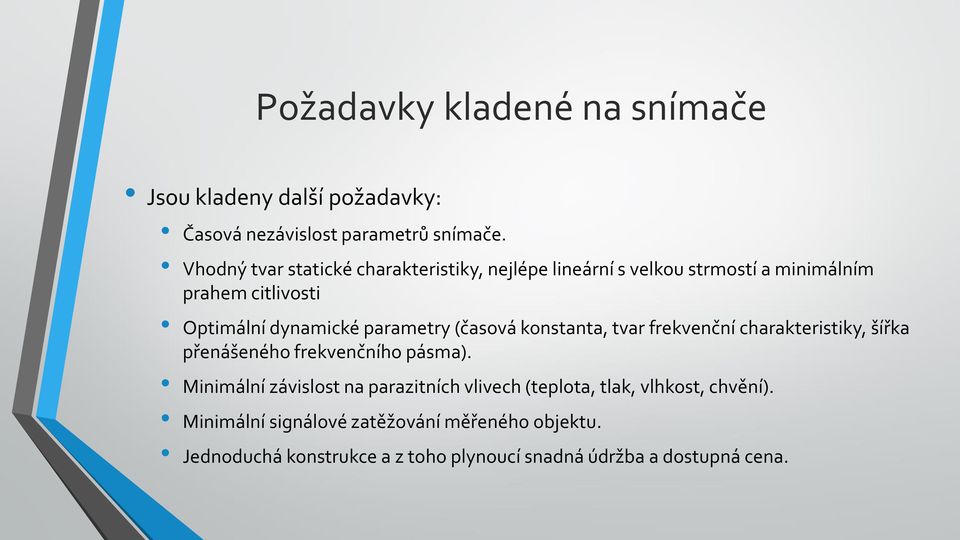 Požadavky kladené na snímače

• Jsou kladeny další požadavky:
  • Časová nezávislost parametrů snímače.
  • Vhodný tvar statické charakteristiky, nejlépe lineární s velkou strmostí a minimálním prahem citlivosti
  • Optimální dynamické parametry (časová konstanta, tvar frekvenční charakteristiky, šířka přenášeného frekvenčního pásma).
  • Minimální závislost na parazitních vlivech (teplota, tlak, vlhkost, chvění).
  • Minimální signálové zatěžování měřeného objektu.
  • Jednoduchá konstrukce a z toho plynoucí snadná údržba a dostupná cena.